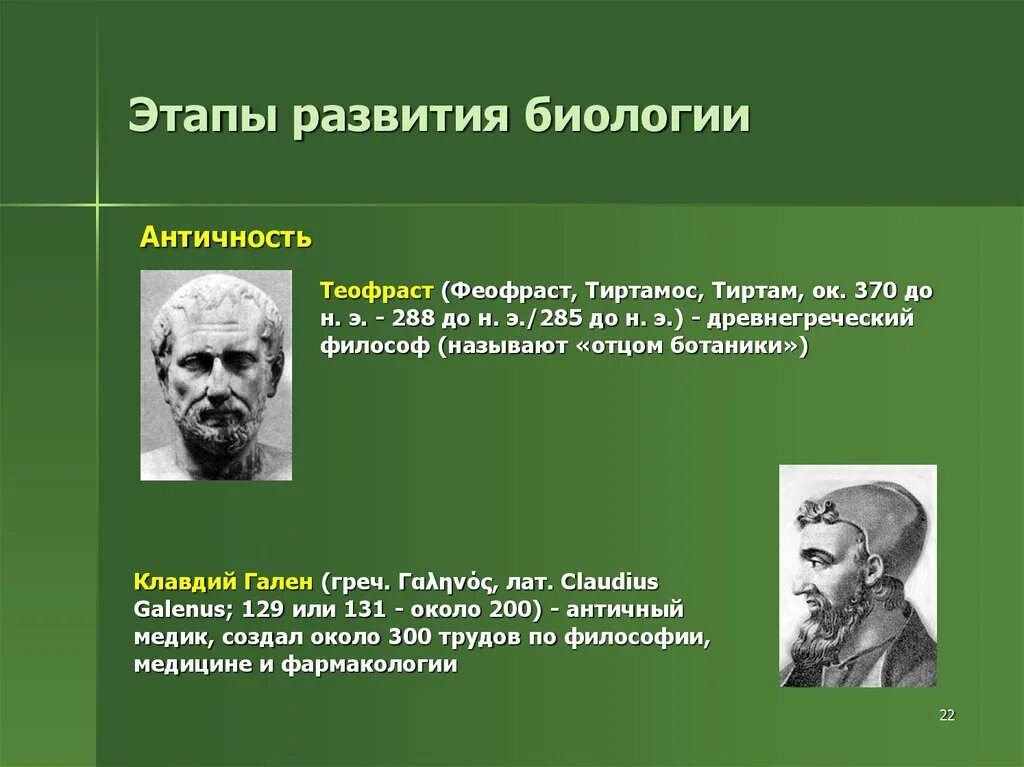 Этапы развития биологии

Античность

Теофраст (Феофраст, Тиртамос, Тиртам, ок. 370 до н. э. - 288 до н. э./285 до н. э.) - древнегреческий философ (называют «отцом ботаники»)

Клавдий Гален (греч. Γαληνός, лат. Claudius Galenus; 129 или 131 - около 200) - античный медик, создал около 300 трудов по философии, медицине и фармакологии

22